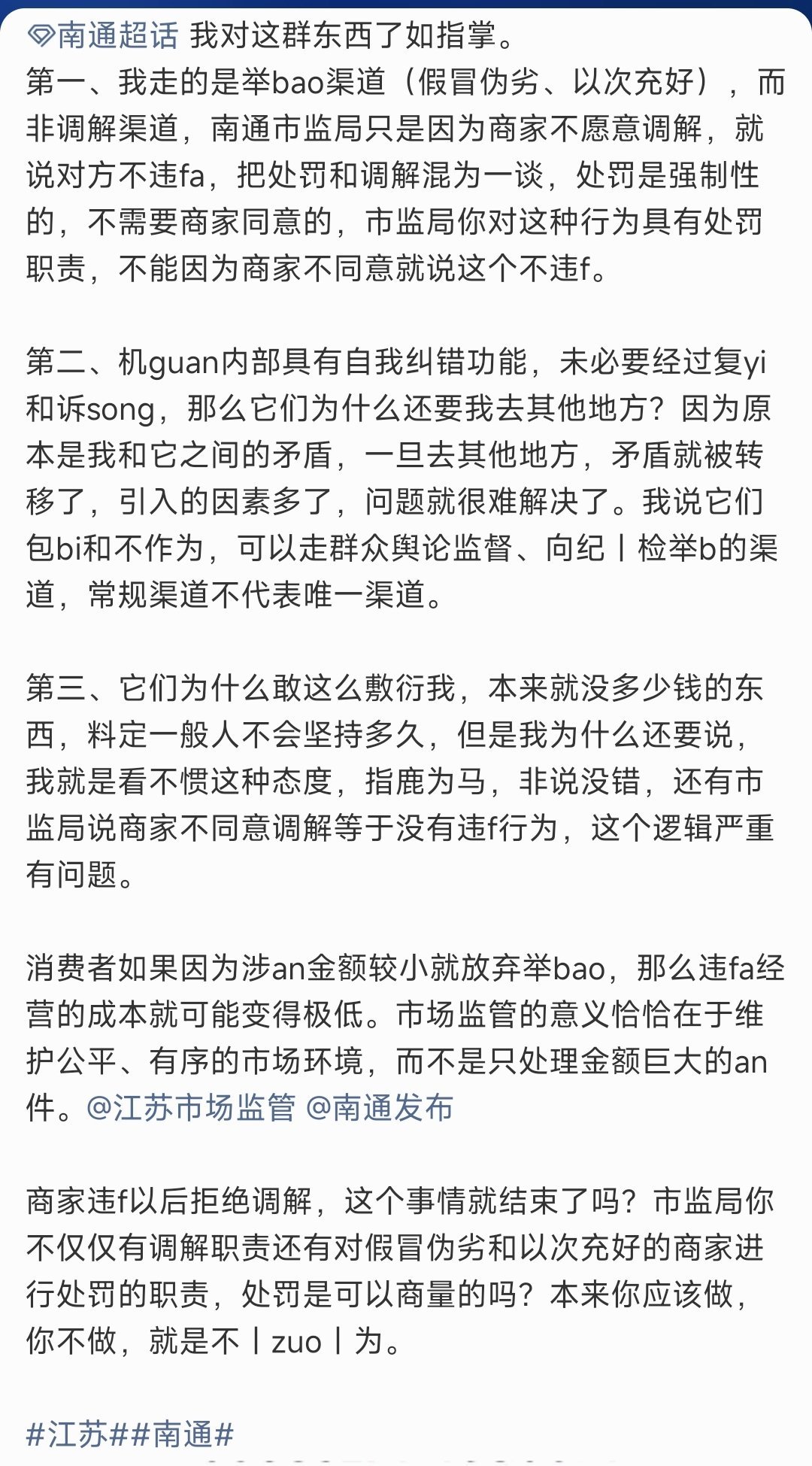 南通超话 我对这群东西了如指掌。
第一、我走的是举bao渠道（假冒伪劣、以次充好），而非调解渠道，南通市监局只是因为商家不愿意调解，就说对方不违fa，把处罚和调解混为一谈，处罚是强制性的，不需要商家同意的，市监局你对这种行为具有处罚职责，不能因为商家不同意就说这个不违f。

第二、机guan内部具有自我纠错功能，未必要经过复yi和诉song，那么它们为什么还要我去其他地方？因为原本是我和它之间的矛盾，一旦去其他地方，矛盾就被转移了，引入的因素多了，问题就很难解决了。我说它们包bi和不作为，可以走群众舆论监督、向纪丨检举b的渠道，常规渠道不代表唯一渠道。

第三、它们为什么敢这么敷衍我，本来就没多少钱的东西，料定一般人不会坚持多久，但是我为什么还要说，我就是看不惯这种态度，指鹿为马，非说没错，还有市监局说商家不同意调解等于没有违f行为，这个逻辑严重有问题。

消费者如果因为涉an金额较小就放弃举bao，那么违fa经营的成本就可能变得极低。市场监管的意义恰恰在于维护公平、有序的市场环境，而不是只处理金额巨大的an件。@江苏市场监管 @南通发布

商家违f以后拒绝调解，这个事情就结束了吗？市监局你不仅仅有调解职责还有对假冒伪劣和以次充好的商家进行处罚的职责，处罚是可以商量的吗？本来你应该做，你不做，就是不丨zuo丨为。

#江苏##南通#